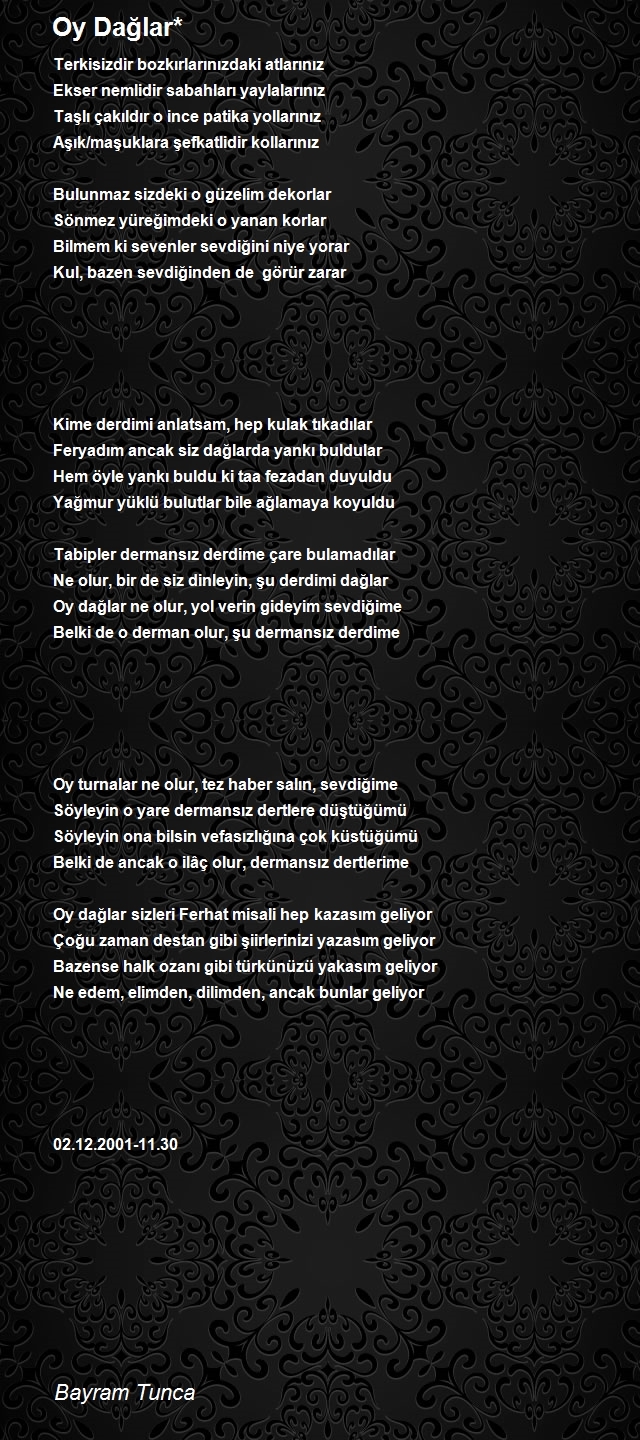 Oy Dağlar*

Terkisizdir bozkırlarınızdaki atlarınız
Ekser nemlidir sabahları yaylalarınız
Taşlı çakıldır o ince patika yollarınız
Aşık/maşuklara şefkatlidir kollarınız

Bulunmaz sizdeki o güzelim dekorlar
Sönmez yüreğimdeki o yanan korlar
Bilmem ki sevenler sevdiğini niye yorar
Kul, bazen sevdiğinden de görür zarar

Kime derdimi anlatsam, hep kulak tıkadılar
Feryadım ancak siz dağlarda yankı buldular
Hem öyle yankı buldu ki taa fezadan duyuldu
Yağmur yüklü bulutlar bile ağlamaya koyuldu

Tabipler dermansız derdime çare bulamadılar
Ne olur, bir de siz dinleyin, şu derdimi dağlar
Oy dağlar ne olur, yol verin gideyim sevdiğime
Belki de o derman olur, şu dermansız derdime

Oy turnalar ne olur, tez haber salın, sevdiğime
Söyleyin o yare dermansız dertlere düştüğümü
Söyleyin ona bilsin vefasızlığına çok küstüğümü
Belki de ancak o ilâç olur, dermansız dertlerime

Oy dağlar sizleri Ferhat misali hep kazasım geliyor
Çoğu zaman destan gibi şiirlerinizi yazasım geliyor
Bazense halk ozanı gibi türkünüzü yakasım geliyor
Ne edem, elimden, dilimden, ancak bunlar geliyor

02.12.2001-11.30

Bayram Tunca